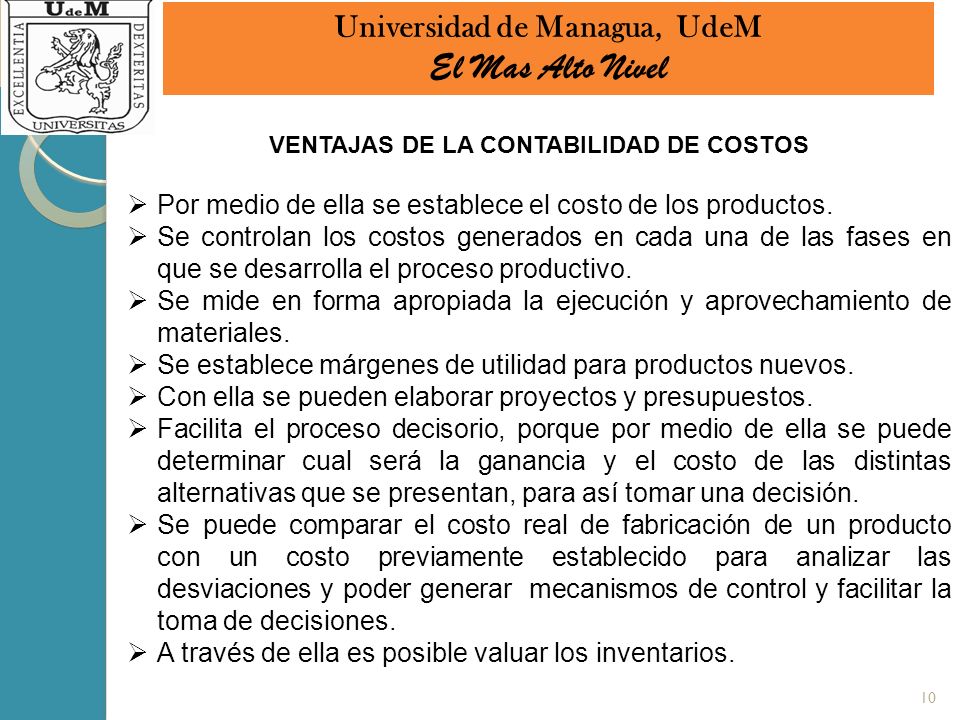 UdeM
EXCELLENTIA DEXTERITAS UNIVERSITAS

Universidad de Managua, UdeM
El Mas Alto Nivel

VENTAJAS DE LA CONTABILIDAD DE COSTOS

➢ Por medio de ella se establece el costo de los productos.
➢ Se controlan los costos generados en cada una de las fases en que se desarrolla el proceso productivo.
➢ Se mide en forma apropiada la ejecución y aprovechamiento de materiales.
➢ Se establece márgenes de utilidad para productos nuevos.
➢ Con ella se pueden elaborar proyectos y presupuestos.
➢ Facilita el proceso decisorio, porque por medio de ella se puede determinar cual será la ganancia y el costo de las distintas alternativas que se presentan, para así tomar una decisión.
➢ Se puede comparar el costo real de fabricación de un producto con un costo previamente establecido para analizar las desviaciones y poder generar mecanismos de control y facilitar la toma de decisiones.
➢ A través de ella es posible valuar los inventarios.

10